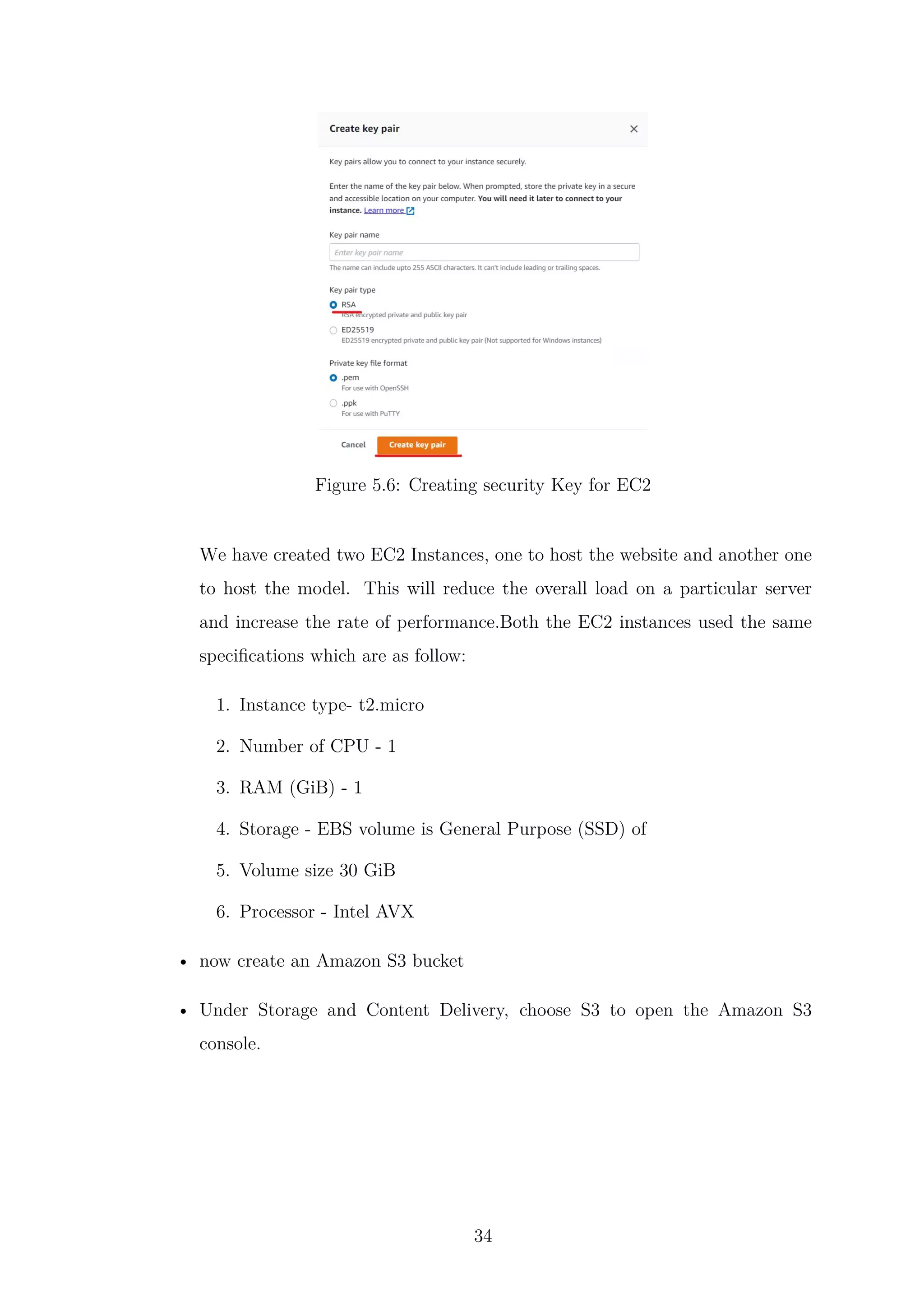 Create key pair ×

Key pairs allow you to connect to your instance securely.

Enter the name of the key pair below. When prompted, store the private key in a secure and accessible location on your computer. You will need it later to connect to your instance. Learn more

Key pair name

Enter key pair name

The name can include upto 255 ASCII characters. It can't include leading or trailing spaces.

Key pair type

RSA
RSA encrypted private and public key pair

ED25519
ED25519 encrypted private and public key pair (Not supported for Windows instances)

Private key file format

.pem
For use with OpenSSH

.ppk
For use with PuTTY

Cancel Create key pair

Figure 5.6: Creating security Key for EC2

We have created two EC2 Instances, one to host the website and another one to host the model. This will reduce the overall load on a particular server and increase the rate of performance.Both the EC2 instances used the same specifications which are as follow:

1. Instance type- t2.micro

2. Number of CPU - 1

3. RAM (GiB) - 1

4. Storage - EBS volume is General Purpose (SSD) of

5. Volume size 30 GiB

6. Processor - Intel AVX

• now create an Amazon S3 bucket

• Under Storage and Content Delivery, choose S3 to open the Amazon S3 console.

34